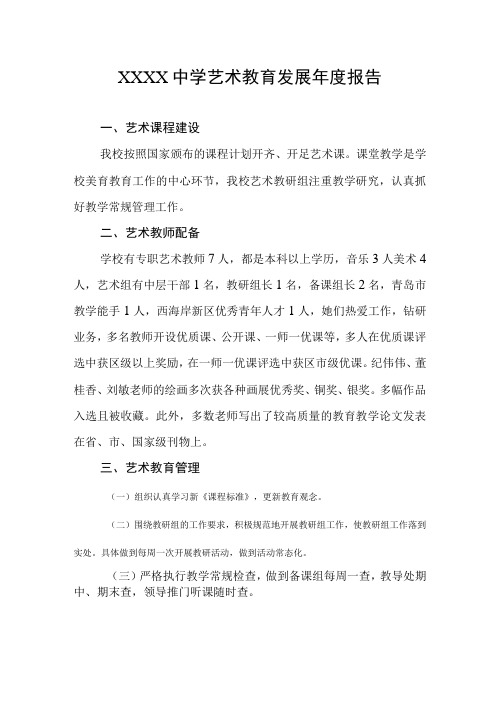 XXXX 中学艺术教育发展年度报告

一、艺术课程建设

我校按照国家颁布的课程计划开齐、开足艺术课。课堂教学是学校美育教育工作的中心环节，我校艺术教研组注重教学研究，认真抓好教学常规管理工作。

二、艺术教师配备

学校有专职艺术教师 7 人，都是本科以上学历，音乐 3 人美术 4 人，艺术组有中层干部 1 名，教研组长 1 名，备课组长 2 名，青岛市教学能手 1 人，西海岸新区优秀青年人才 1 人，她们热爱工作，钻研业务，多名教师开设优质课、公开课、一师一优课等，多人在优质课评选中获区级以上奖励，在一师一优课评选中获区市级优课。纪伟伟、董桂香、刘敏老师的绘画多次获各种画展优秀奖、铜奖、银奖。多幅作品入选且被收藏。此外，多数老师写出了较高质量的教育教学论文发表在省、市、国家级刊物上。

三、艺术教育管理

（一）组织认真学习新《课程标准》，更新教育观念。

（二）围绕教研组的工作要求，积极规范地开展教研组工作，使教研组工作落到实处。具体做到每周一次开展教研活动，做到活动常态化。

（三）严格执行教学常规检查，做到备课组每周一查，教导处期中、期末查，领导推门听课随时查。